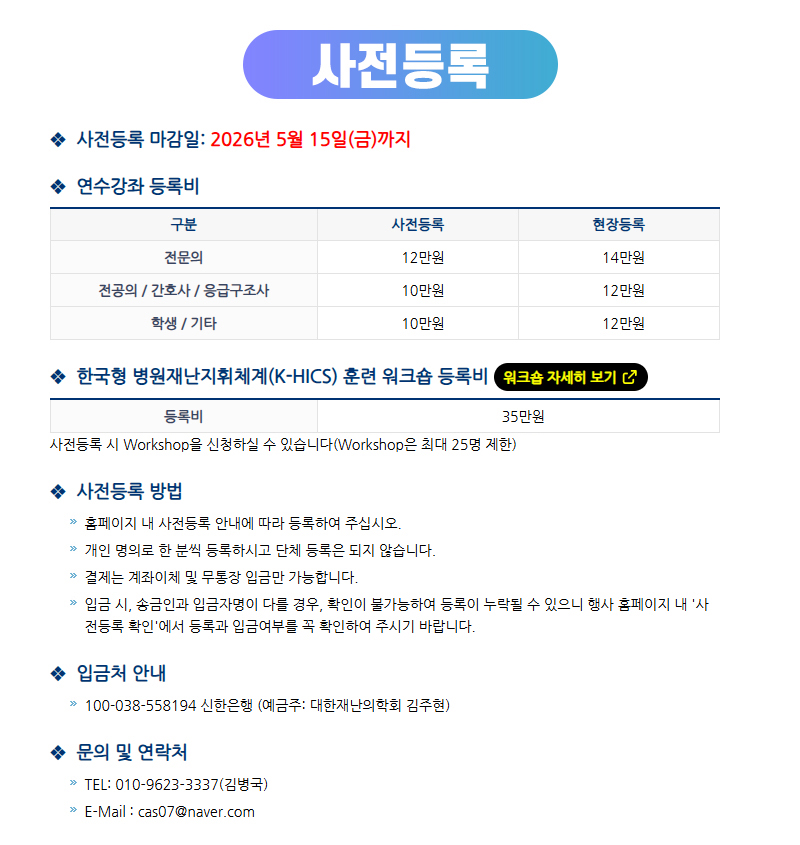 사전등록

❖ 사전등록 마감일: 2026년 5월 15일(금)까지

❖ 연수강좌 등록비

| 구분 | 사전등록 | 현장등록 |
|---|---|---|
| 전문의 | 12만원 | 14만원 |
| 전공의 / 간호사 / 응급구조사 | 10만원 | 12만원 |
| 학생 / 기타 | 10만원 | 12만원 |

❖ 한국형 병원재난지휘체계(K-HICS) 훈련 워크숍 등록비 워크숍 자세히 보기

| 등록비 | 35만원 |
|---|---|

사전등록 시 Workshop을 신청하실 수 있습니다(Workshop은 최대 25명 제한)

❖ 사전등록 방법

» 홈페이지 내 사전등록 안내에 따라 등록하여 주십시오.

» 개인 명의로 한 분씩 등록하시고 단체 등록은 되지 않습니다.

» 결제는 계좌이체 및 무통장 입금만 가능합니다.

» 입금 시, 송금인과 입금자명이 다를 경우, 확인이 불가능하여 등록이 누락될 수 있으니 행사 홈페이지 내 '사전등록 확인'에서 등록과 입금여부를 꼭 확인하여 주시기 바랍니다.

❖ 입금처 안내

» 100-038-558194 신한은행 (예금주: 대한재난의학회 김주현)

❖ 문의 및 연락처

» TEL: 010-9623-3337(김병국)

» E-Mail : cas07@naver.com